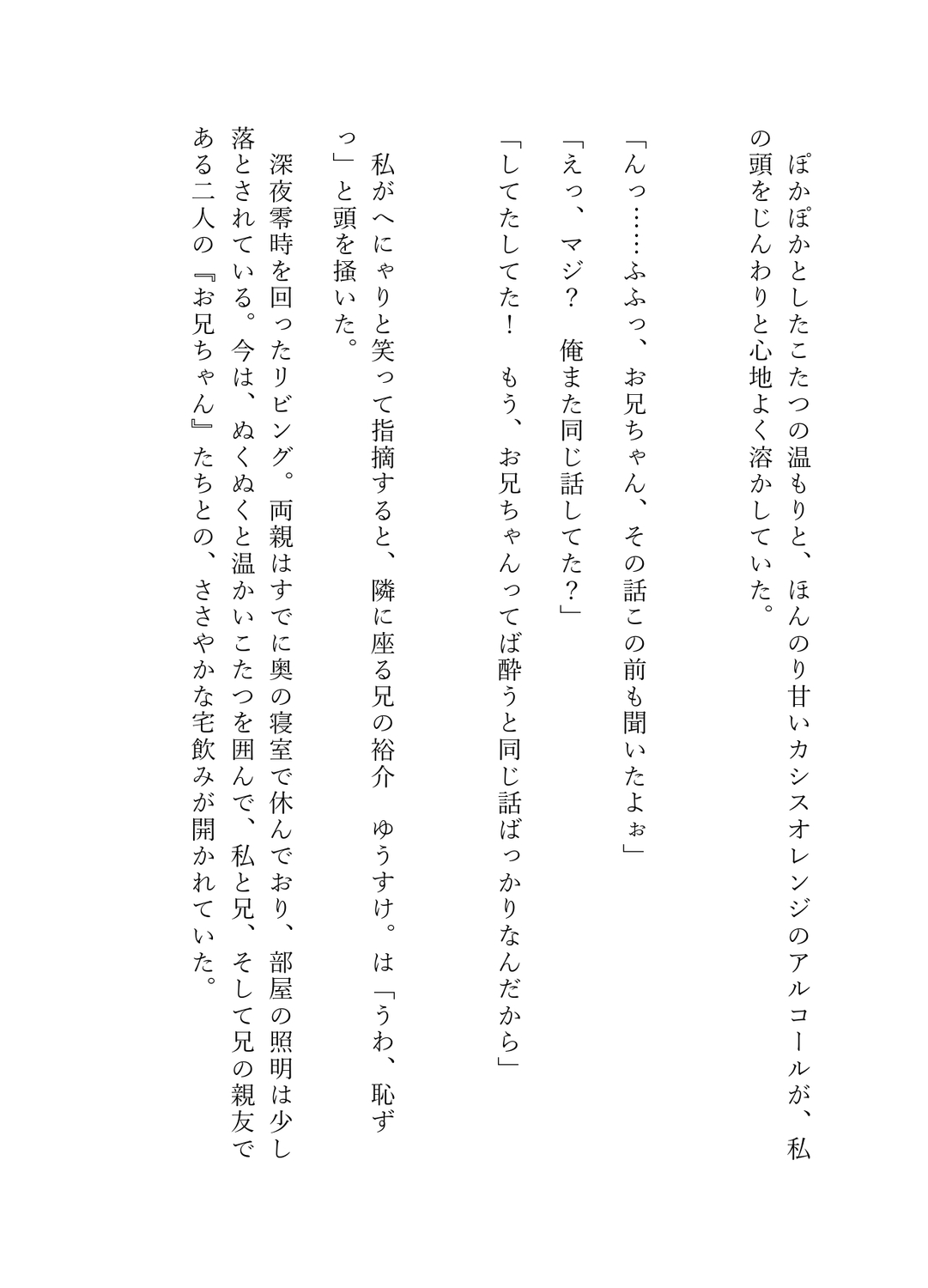 ぽかぽかとしたこたつの温もりと、ほんのり甘いカシスオレンジのアルコールが、私の頭をじんわりと心地よく溶かしていた。

「んっ……ふふっ、お兄ちゃん、その話この前も聞いたよぉ」

「えっ、マジ？　俺また同じ話してた？」

「してたしてた！　もう、お兄ちゃんってば酔うと同じ話ばっかりなんだから」

私がへにゃりと笑って指摘すると、隣に座る兄の裕介　ゆうすけ。は「うわ、恥ずっ」と頭を掻いた。

深夜零時を回ったリビング。両親はすでに奥の寝室で休んでおり、部屋の照明は少し落とされている。今は、ぬくぬくと温かいこたつを囲んで、私と兄、そして兄の親友である二人の『お兄ちゃん』たちとの、ささやかな宅飲みが開かれていた。